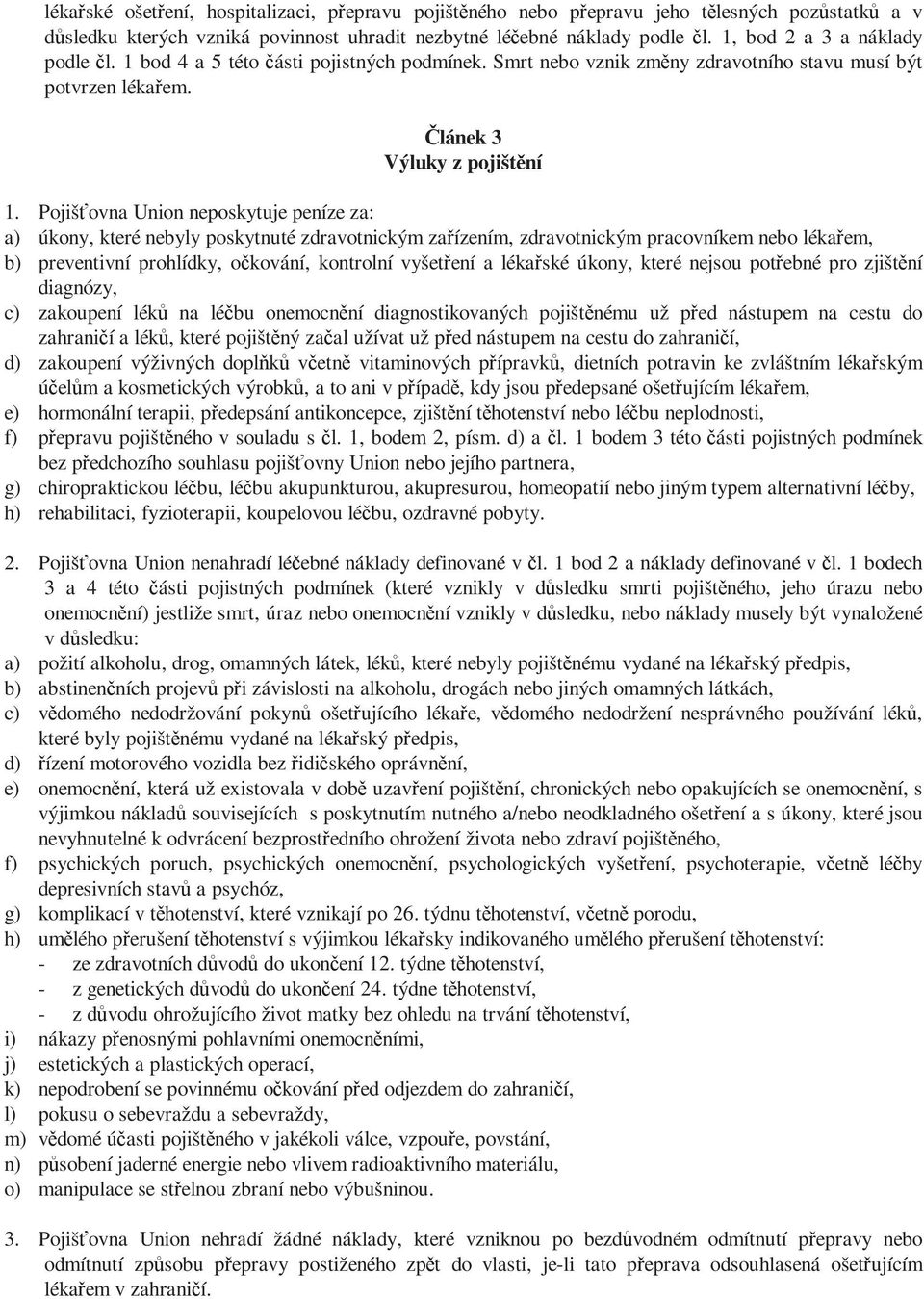 lékařské ošetření, hospitalizaci, přepravu pojištěného nebo přepravu jeho tělesných pozůstatků a v důsledku kterých vzniká povinnost uhradit nezbytné léčebné náklady podle čl. 1, bod 2 a 3 a náklady podle čl. 1 bod 4 a 5 této části pojistných podmínek. Smrt nebo vznik změny zdravotního stavu musí být potvrzen lékařem.

Článek 3
Výluky z pojištění

1. Pojišťovna Union neposkytuje peníze za:
a) úkony, které nebyly poskytnuté zdravotnickým zařízením, zdravotnickým pracovníkem nebo lékařem,
b) preventivní prohlídky, očkování, kontrolní vyšetření a lékařské úkony, které nejsou potřebné pro zjištění diagnózy,
c) zakoupení léků na léčbu onemocnění diagnostikovaných pojištěnému už před nástupem na cestu do zahraničí a léků, které pojištěný začal užívat už před nástupem na cestu do zahraničí,
d) zakoupení výživných doplňků včetně vitaminových přípravků, dietních potravin ke zvláštním lékařským účelům a kosmetických výrobků, a to ani v případě, kdy jsou předepsané ošetřujícím lékařem,
e) hormonální terapii, předepsání antikoncepce, zjištění těhotenství nebo léčbu neplodnosti,
f) přepravu pojištěného v souladu s čl. 1, bodem 2, písm. d) a čl. 1 bodem 3 této části pojistných podmínek bez předchozího souhlasu pojišťovny Union nebo jejího partnera,
g) chiropraktickou léčbu, léčbu akupunkturou, akupresurou, homeopatií nebo jiným typem alternativní léčby,
h) rehabilitaci, fyzioterapii, koupelovou léčbu, ozdravné pobyty.

2. Pojišťovna Union nenahradí léčebné náklady definované v čl. 1 bod 2 a náklady definované v čl. 1 bodech 3 a 4 této části pojistných podmínek (které vznikly v důsledku smrti pojištěného, jeho úrazu nebo onemocnění) jestliže smrt, úraz nebo onemocnění vznikly v důsledku, nebo náklady musely být vynaložené v důsledku:
a) požití alkoholu, drog, omamných látek, léků, které nebyly pojištěnému vydané na lékařský předpis,
b) abstinenčních projevů při závislosti na alkoholu, drogách nebo jiných omamných látkách,
c) vědomého nedodržování pokynů ošetřujícího lékaře, vědomého nedodržení nesprávného používání léků, které byly pojištěnému vydané na lékařský předpis,
d) řízení motorového vozidla bez řidičského oprávnění,
e) onemocnění, která už existovala v době uzavření pojištění, chronických nebo opakujících se onemocnění, s výjimkou nákladů souvisejících s poskytnutím nutného a/nebo neodkladného ošetření a s úkony, které jsou nevyhnutelné k odvrácení bezprostředního ohrožení života nebo zdraví pojištěného,
f) psychických poruch, psychických onemocnění, psychologických vyšetření, psychoterapie, včetně léčby depresivních stavů a psychóz,
g) komplikací v těhotenství, které vznikají po 26. týdnu těhotenství, včetně porodu,
h) umělého přerušení těhotenství s výjimkou lékařsky indikovaného umělého přerušení těhotenství:
- ze zdravotních důvodů do ukončení 12. týdne těhotenství,
- z genetických důvodů do ukončení 24. týdne těhotenství,
- z důvodu ohrožujícího život matky bez ohledu na trvání těhotenství,
i) nákazy přenosnými pohlavními onemocněními,
j) estetických a plastických operací,
k) nepodrobení se povinnému očkování před odjezdem do zahraničí,
l) pokusu o sebevraždu a sebevraždy,
m) vědomé účasti pojištěného v jakékoli válce, vzpouře, povstání,
n) působení jaderné energie nebo vlivem radioaktivního materiálu,
o) manipulace se střelnou zbraní nebo výbušninou.

3. Pojišťovna Union nehradí žádné náklady, které vzniknou po bezdůvodném odmítnutí přepravy nebo odmítnutí způsobu přepravy postiženého zpět do vlasti, je-li tato přeprava odsouhlasená ošetřujícím lékařem v zahraničí.